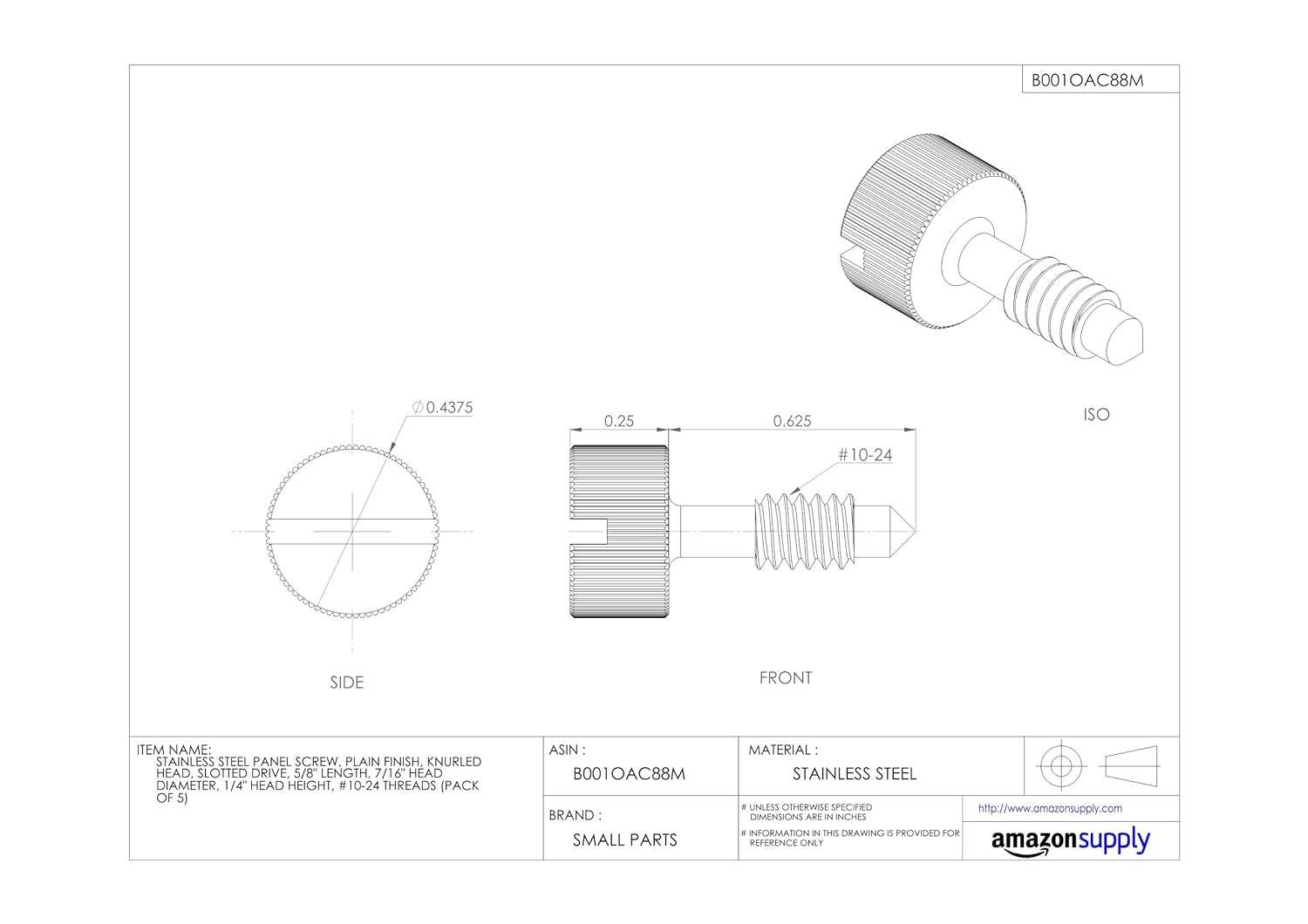 B001OAC88M

ISO

$\varnothing$ 0.4375

0.25

0.625

#10-24

SIDE

FRONT

ITEM NAME:
STAINLESS STEEL PANEL SCREW, PLAIN FINISH, KNURLED HEAD, SLOTTED DRIVE, 5/8" LENGTH, 7/16" HEAD DIAMETER, 1/4" HEAD HEIGHT, #10-24 THREADS (PACK OF 5)

ASIN :
B001OAC88M

MATERIAL :
STAINLESS STEEL

BRAND :
SMALL PARTS

# UNLESS OTHERWISE SPECIFIED DIMENSIONS ARE IN INCHES

# INFORMATION IN THIS DRAWING IS PROVIDED FOR REFERENCE ONLY

http://www.amazonsupply.com

amazonsupply